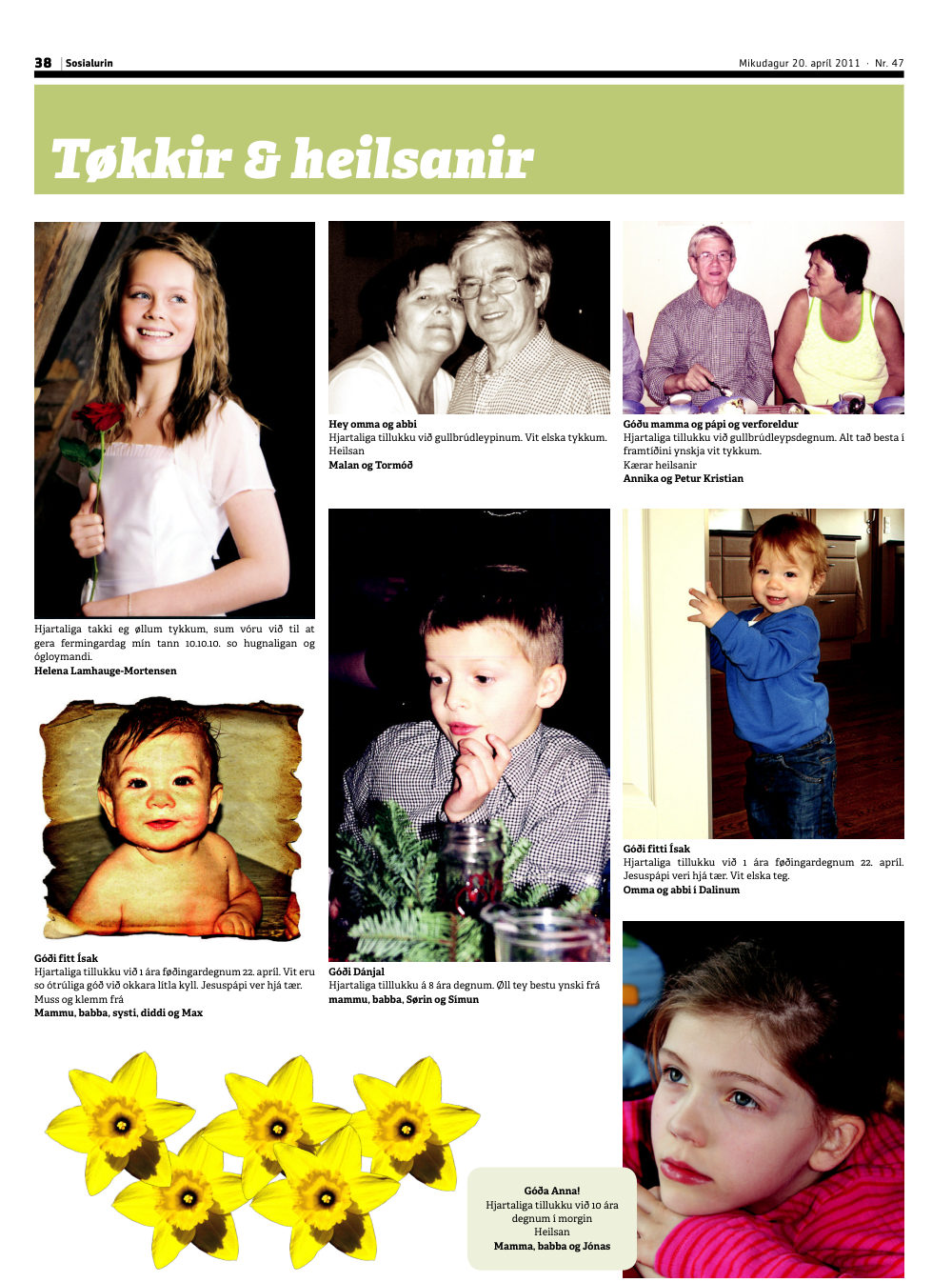 38 Sosialurin

Mikudagur 20. apríl 2011 · Nr. 47

Tøkkir & heilsanir

Hjartaliga takki eg øllum tykkum, sum vóru við til at gera fermingardag mín tann 10.10.10. so hugnaligan og ógloymandi.
Helena Lamhauge-Mortensen

Góði fitt Ísak
Hjartaliga tillukku við 1 ára føðingardegnum 22. apríl. Vit eru so ótrúliga góð við okkara lítla kyll. Jesuspápi ver hjá tær.
Muss og klemm frá
Mammu, babba, systi, diddi og Max

Hey omma og abbi
Hjartaliga tillukku við gullbrúdleypinum. Vit elska tykkum.
Heilsan
Malan og Tormóð

Góði Dánjal
Hjartaliga tilllukku á 8 ára degnum. Øll tey bestu ynski frá
mammu, babba, Sørin og Símun

Góðu mamma og pápi og verforeldur
Hjartaliga tillukku við gullbrúdleypsdegnum. Alt tað besta í framtíðini ynskja vit tykkum.
Kærar heilsanir
Annika og Petur Kristian

Góði fitti Ísak
Hjartaliga tillukku við 1 ára føðingardegnum 22. apríl. Jesuspápi veri hjá tær. Vit elska teg.
Omma og abbi í Dalinum

Góða Anna!
Hjartaliga tillukku við 10 ára degnum í morgin
Heilsan
Mamma, babba og Jónas